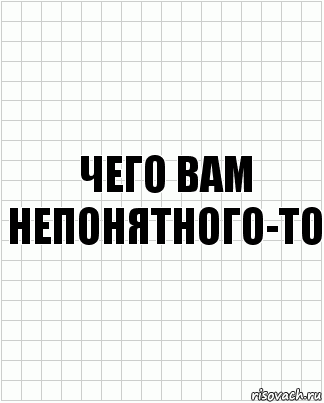 ЧЕГО ВАМ НЕПОНЯТНОГО-ТО

risovach.ru